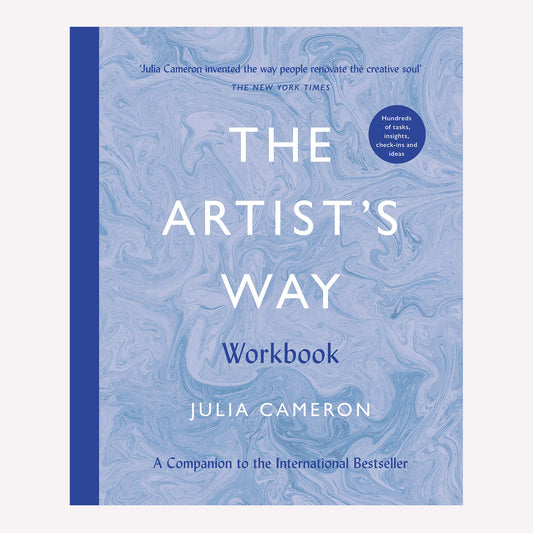 'Julia Cameron invented the way people renovate the creative soul'
THE NEW YORK TIMES

Hundreds of tasks, insights, check-ins and ideas

THE ARTIST'S WAY

Workbook

JULIA CAMERON

A Companion to the International Bestseller